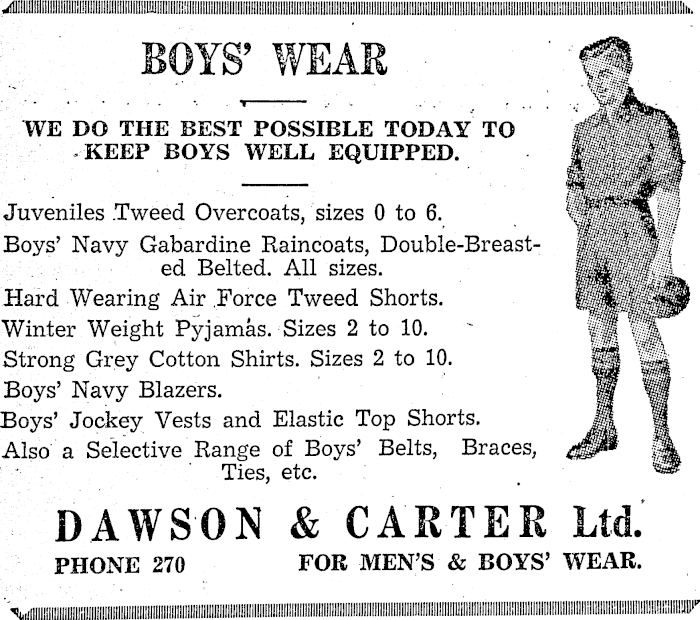 BOYS' WEAR

WE DO THE BEST POSSIBLE TODAY TO KEEP BOYS WELL EQUIPPED.

Juveniles Tweed Overcoats, sizes 0 to 6.
Boys' Navy Gabardine Raincoats, Double-Breasted Belted. All sizes.
Hard Wearing Air Force Tweed Shorts.
Winter Weight Pyjamas. Sizes 2 to 10.
Strong Grey Cotton Shirts. Sizes 2 to 10.
Boys' Navy Blazers.
Boys' Jockey Vests and Elastic Top Shorts.
Also a Selective Range of Boys' Belts, Braces, Ties, etc.

DAWSON & CARTER Ltd.
PHONE 270
FOR MEN'S & BOYS' WEAR.